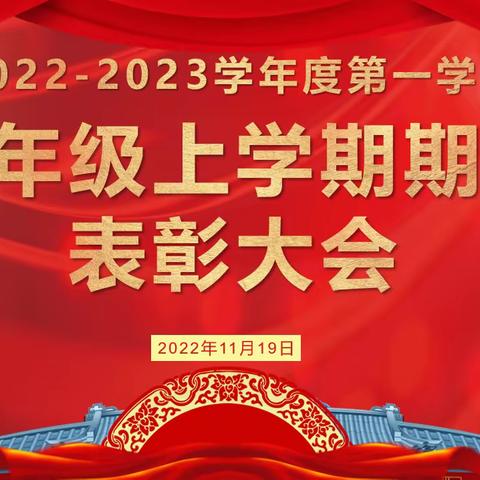 022-2023学年度第一学
年级上学期期
表彰大会

2022年11月19日